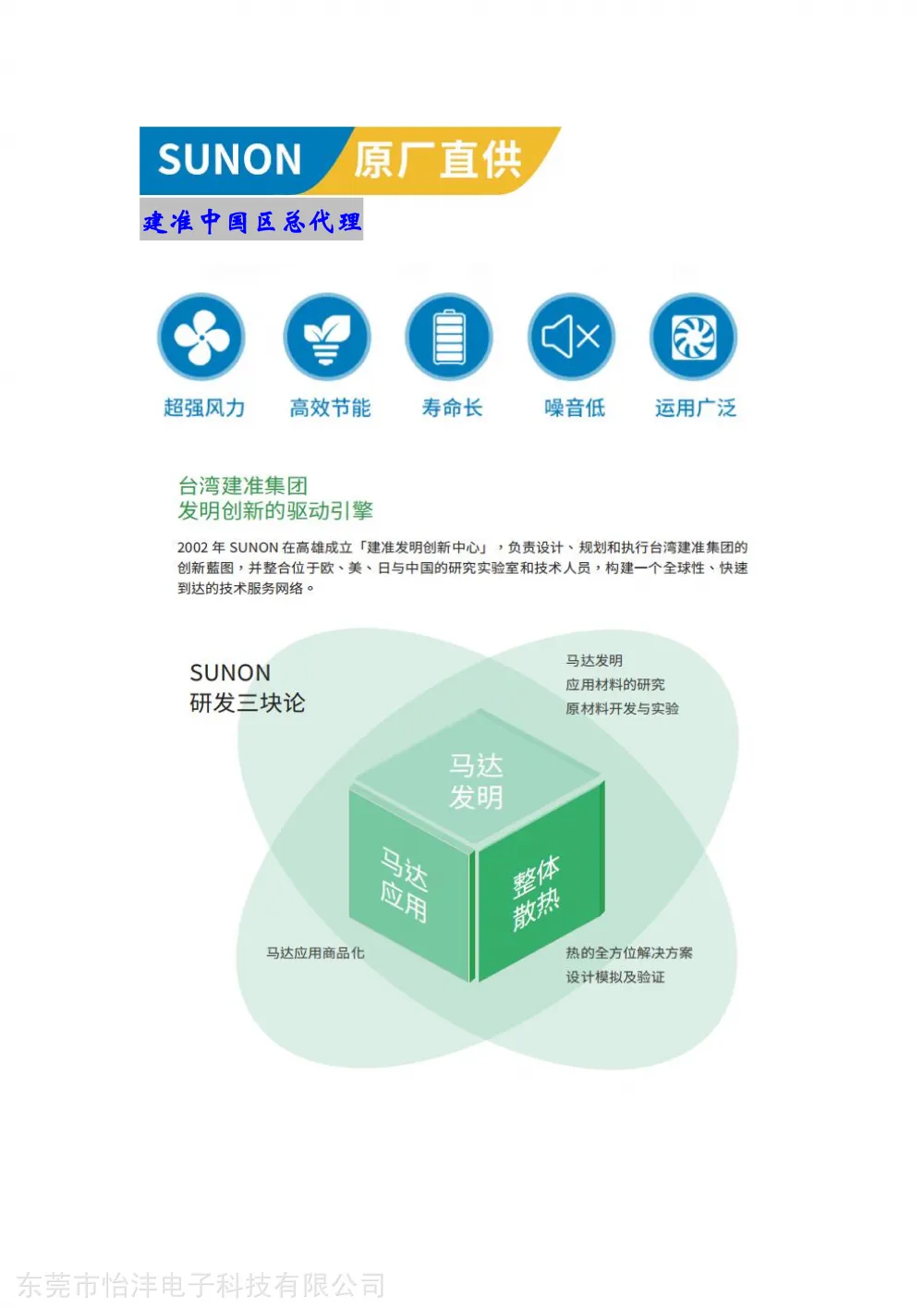 SUNON 原厂直供

建准中国区总代理

超强风力 高效节能 寿命长 噪音低 运用广泛

台湾建准集团
发明创新的驱动引擎

2002年SUNON在高雄成立「建准发明创新中心」，负责设计、规划和执行台湾建准集团的创新藍图，并整合位于欧、美、日与中国的研究实验室和技术人员，构建一个全球性、快速到达的技术服务网络。

SUNON
研发三块论

马达发明
应用材料的研究
原材料开发与实验

马达
发明

马达
应用

整体
散热

马达应用商品化

热的全方位解决方案
设计模拟及验证

东莞市怡沣电子科技有限公司